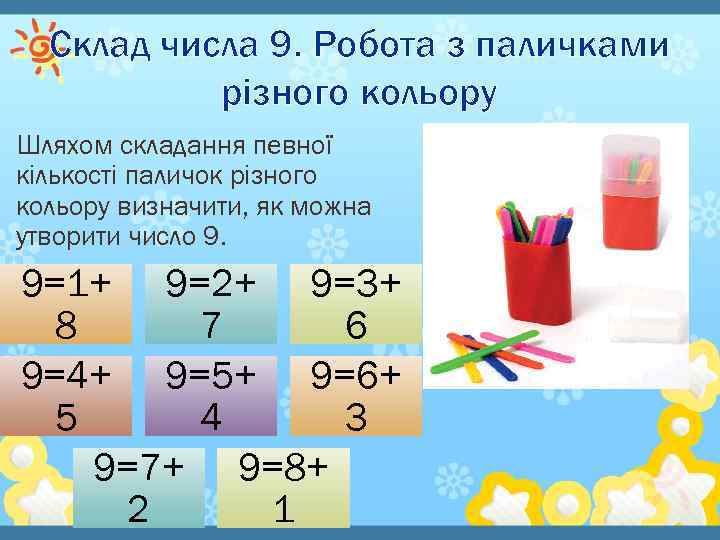 Склад числа 9. Робота з паличками різного кольору

Шляхом складання певної кількості паличок різного кольору визначити, як можна утворити число 9.

$9=1+8$

$9=2+7$

$9=3+6$

$9=4+5$

$9=5+4$

$9=6+3$

$9=7+2$

$9=8+1$